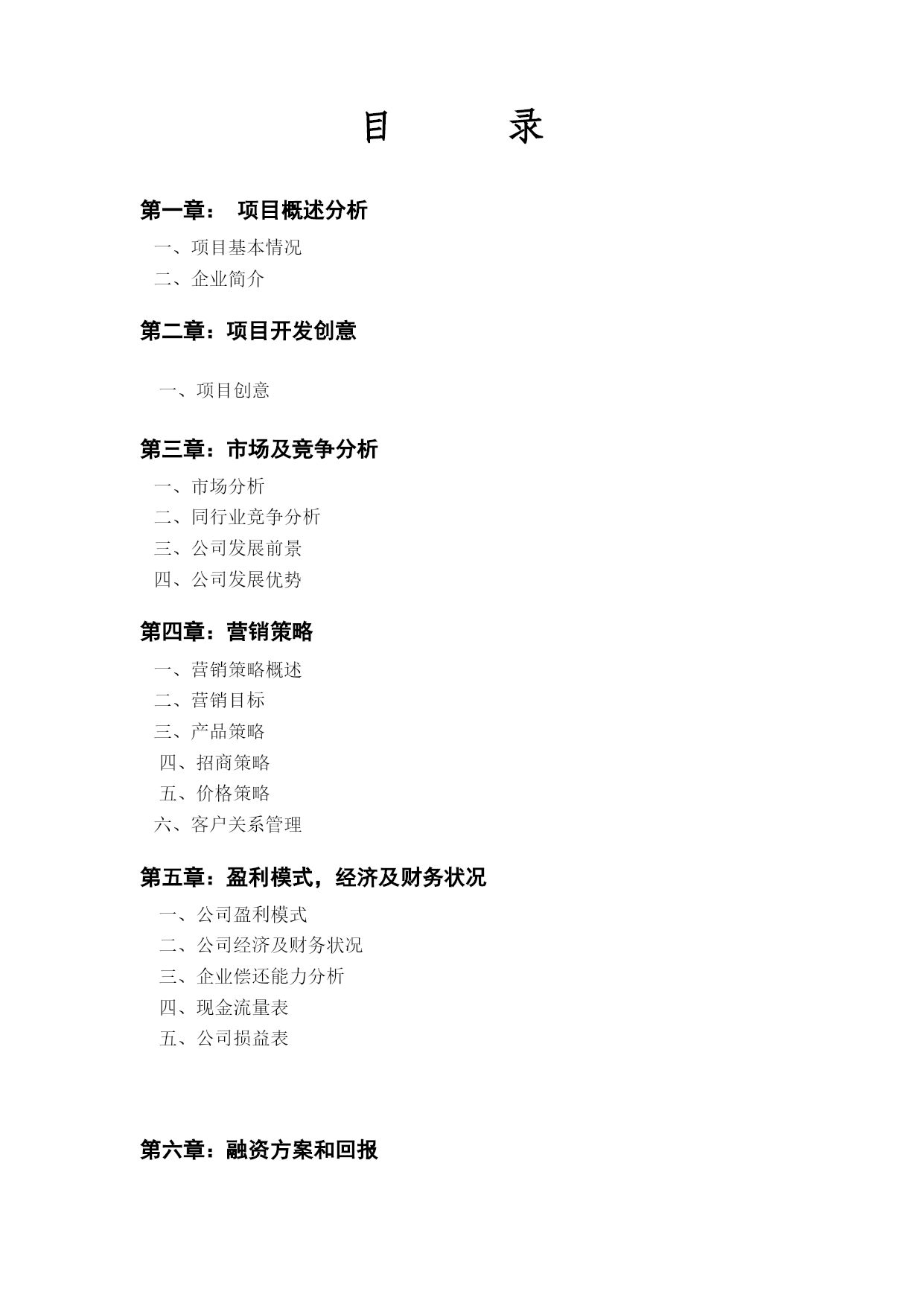 目　录

第一章：　项目概述分析

一、项目基本情况

二、企业简介

第二章：项目开发创意

一、项目创意

第三章：市场及竞争分析

一、市场分析

二、同行业竞争分析

三、公司发展前景

四、公司发展优势

第四章：营销策略

一、营销策略概述

二、营销目标

三、产品策略

四、招商策略

五、价格策略

六、客户关系管理

第五章：盈利模式，经济及财务状况

一、公司盈利模式

二、公司经济及财务状况

三、企业偿还能力分析

四、现金流量表

五、公司损益表

第六章：融资方案和回报